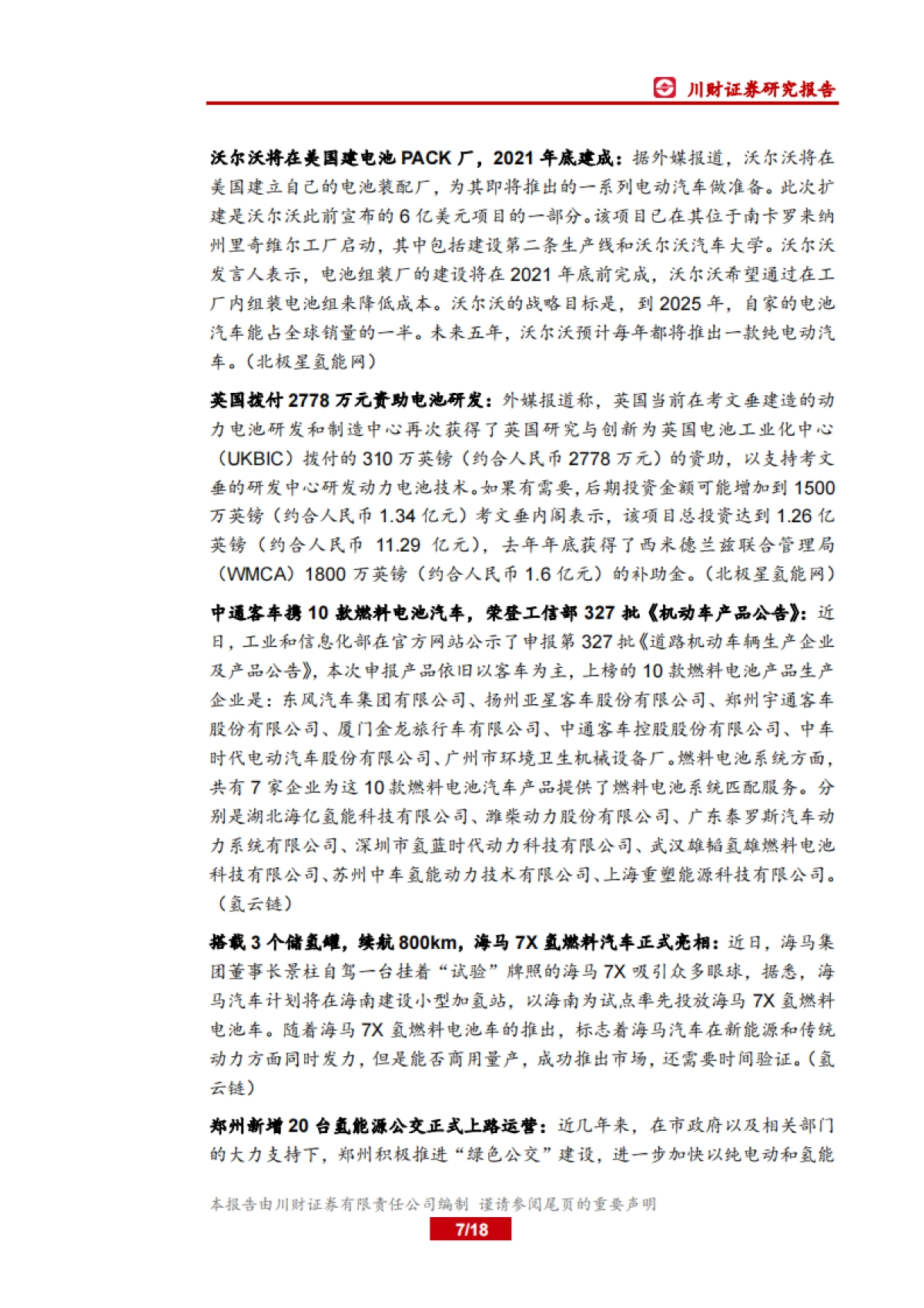 川财证券研究报告

沃尔沃将在美国建电池 PACK 厂，2021 年底建成：据外媒报道，沃尔沃将在美国建立自己的电池装配厂，为其即将推出的一系列电动汽车做准备。此次扩建是沃尔沃此前宣布的 6 亿美元项目的一部分。该项目已在其位于南卡罗来纳州里奇维尔工厂启动，其中包括建设第二条生产线和沃尔沃汽车大学。沃尔沃发言人表示，电池组装厂的建设将在 2021 年底前完成，沃尔沃希望通过在工厂内组装电池组来降低成本。沃尔沃的战略目标是，到 2025 年，自家的电池汽车能占全球销量的一半。未来五年，沃尔沃预计每年都将推出一款纯电动汽车。（北极星氢能网）

英国拨付 2778 万元资助电池研发：外媒报道称，英国当前在考文垂建造的动力电池研发和制造中心再次获得了英国研究与创新为英国电池工业化中心（UKBIC）拨付的 310 万英镑（约合人民币 2778 万元）的资助，以支持考文垂的研发中心研发动力电池技术。如果有需要，后期投资金额可能增加到 1500 万英镑（约合人民币 1.34 亿元）考文垂内阁表示，该项目总投资达到 1.26 亿英镑（约合人民币 11.29 亿元），去年年底获得了西米德兰兹联合管理局（WMCA）1800 万英镑（约合人民币 1.6 亿元）的补助金。（北极星氢能网）

中通客车携 10 款燃料电池汽车，荣登工信部 327 批《机动车产品公告》：近日，工业和信息化部在官方网站公示了申报第 327 批《道路机动车辆生产企业及产品公告》，本次申报产品依旧以客车为主，上榜的 10 款燃料电池产品生产企业是：东风汽车集团有限公司、扬州亚星客车股份有限公司、郑州宇通客车股份有限公司、厦门金龙旅行车有限公司、中通客车控股股份有限公司、中车时代电动汽车股份有限公司、广州市环境卫生机械设备厂。燃料电池系统方面，共有 7 家企业为这 10 款燃料电池汽车产品提供了燃料电池系统匹配服务。分别是湖北海亿氢能科技有限公司、潍柴动力股份有限公司、广东泰罗斯汽车动力系统有限公司、深圳市氢蓝时代动力科技有限公司、武汉雄韬氢雄燃料电池科技有限公司、苏州中车氢能动力技术有限公司、上海重塑能源科技有限公司。（氢云链）

搭载 3 个储氢罐，续航 800km，海马 7X 氢燃料汽车正式亮相：近日，海马集团董事长景柱自驾一台挂着“试验”牌照的海马 7X 吸引众多眼球，据悉，海马汽车计划将在海南建设小型加氢站，以海南为试点率先投放海马 7X 氢燃料电池车。随着海马 7X 氢燃料电池车的推出，标志着海马汽车在新能源和传统动力方面同时发力，但是能否商用量产，成功推出市场，还需要时间验证。（氢云链）

郑州新增 20 台氢能源公交正式上路运营：近几年来，在市政府以及相关部门的大力支持下，郑州积极推进“绿色公交”建设，进一步加快以纯电动和氢能

本报告由川财证券有限责任公司编制 谨请参阅尾页的重要声明
7/18